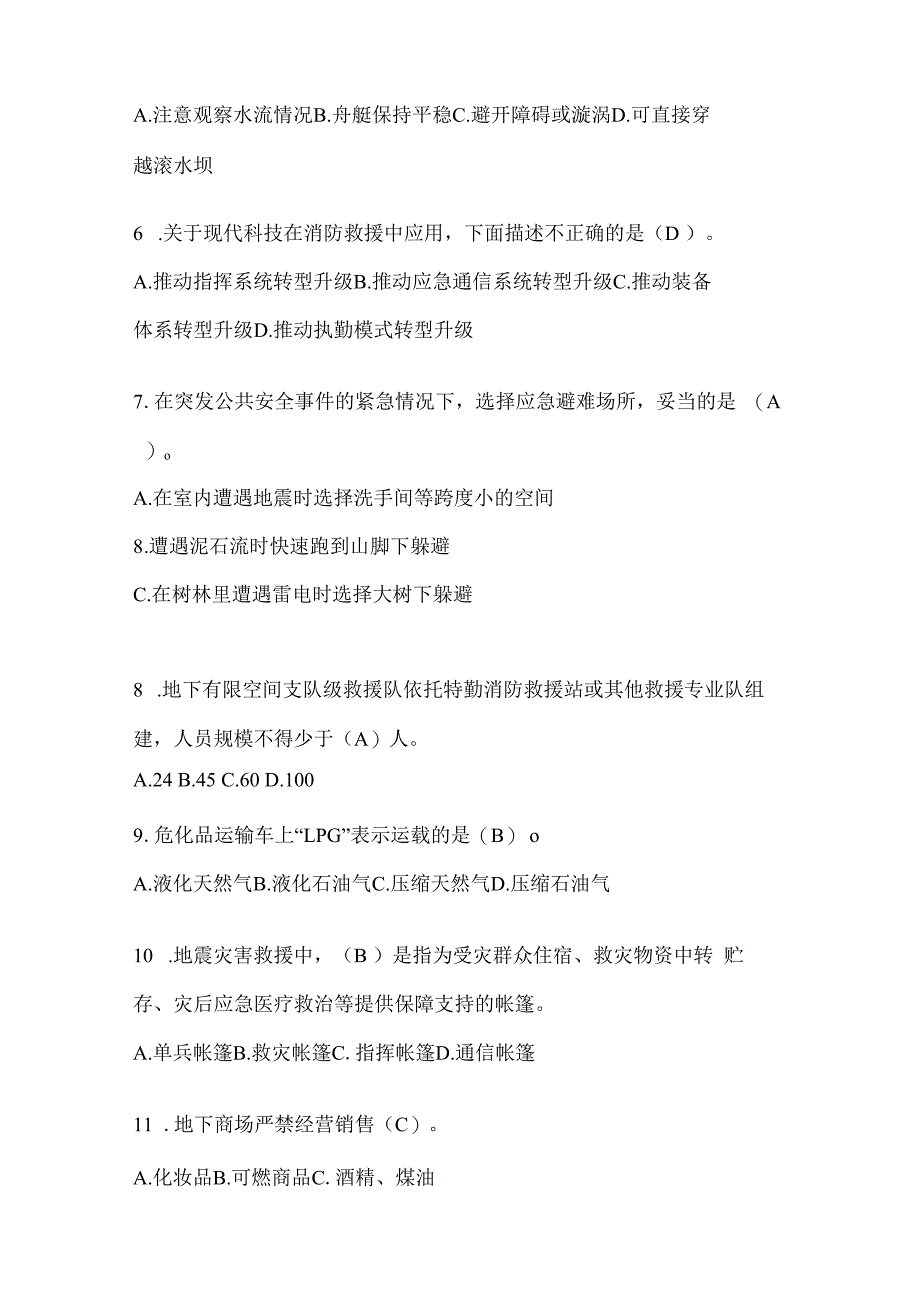 A.注意观察水流情况B.舟艇保持平稳C.避开障碍或漩涡D.可直接穿越滚水坝

6 .关于现代科技在消防救援中应用，下面描述不正确的是（D ）。

A.推动指挥系统转型升级B.推动应急通信系统转型升级C.推动装备体系转型升级D.推动执勤模式转型升级

7. 在突发公共安全事件的紧急情况下，选择应急避难场所，妥当的是 （A ）。

A.在室内遭遇地震时选择洗手间等跨度小的空间

8.遭遇泥石流时快速跑到山脚下躲避

C.在树林里遭遇雷电时选择大树下躲避

8 .地下有限空间支队级救援队依托特勤消防救援站或其他救援专业队组建，人员规模不得少于（A）人。

A.24 B.45 C.60 D.100

9. 危化品运输车上“LPG”表示运载的是（B） o

A.液化天然气B.液化石油气C.压缩天然气D.压缩石油气

10 .地震灾害救援中，（B ）是指为受灾群众住宿、救灾物资中转 贮存、灾后应急医疗救治等提供保障支持的帐篷。

A.单兵帐篷B.救灾帐篷C. 指挥帐篷D.通信帐篷

11 . 地下商场严禁经营销售（C）。

A.化妆品B.可燃商品C. 酒精、煤油